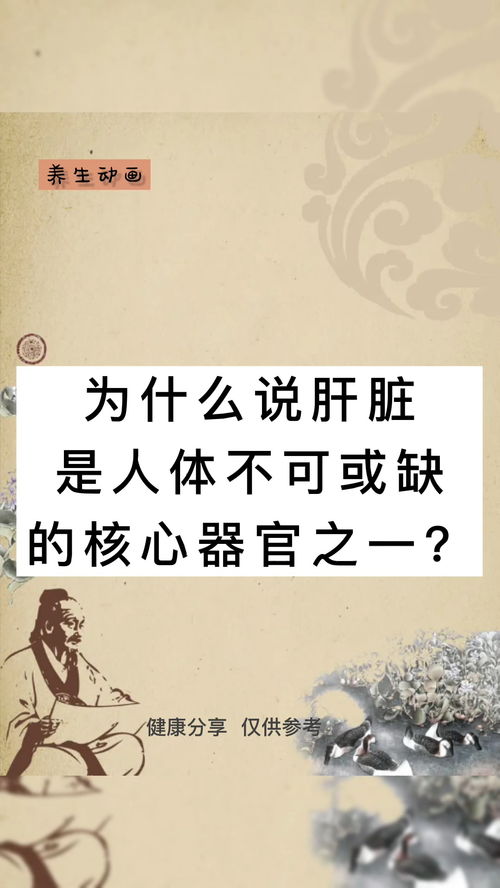 养生动画

为什么说肝脏是人体不可或缺的核心器官之一？

健康分享 仅供参考